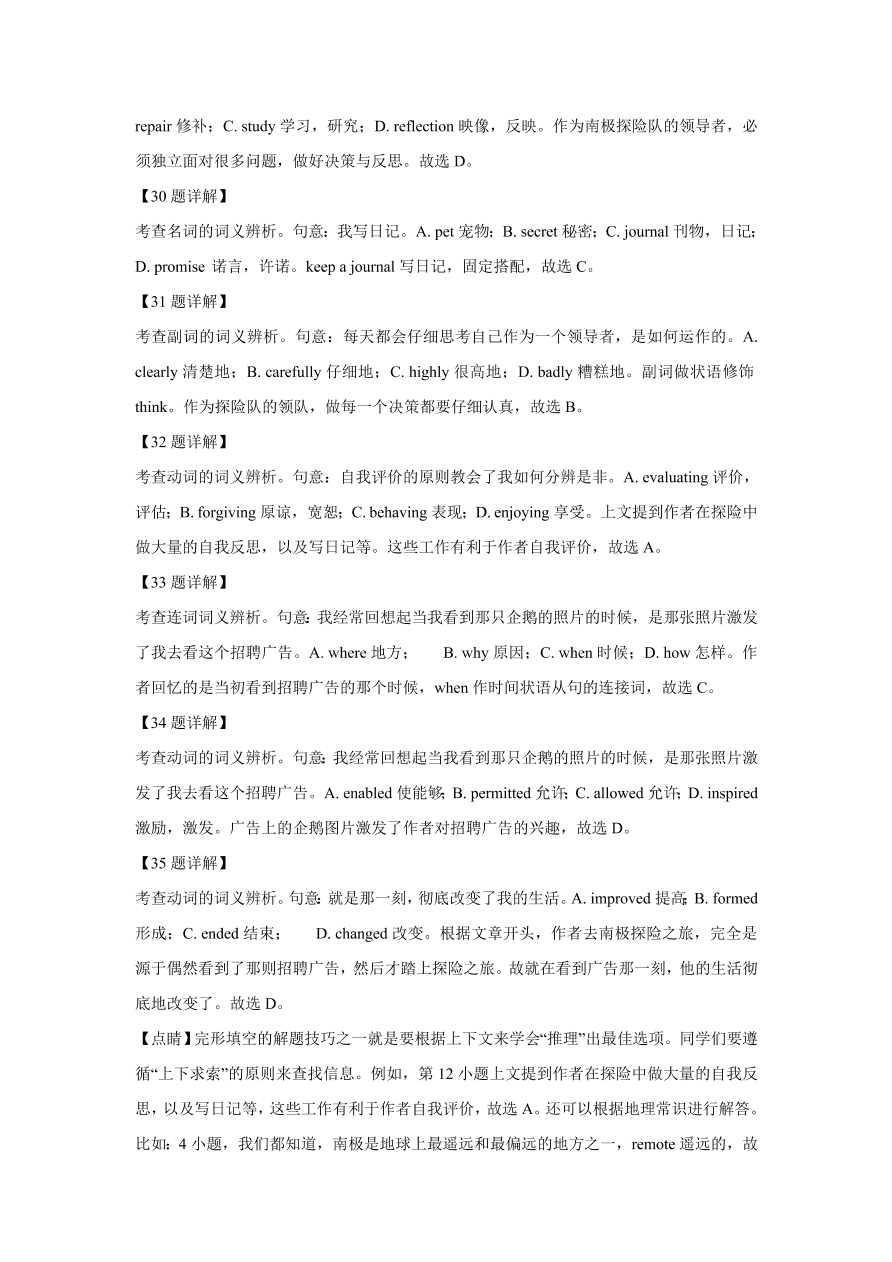 repair 修补；C. study 学习，研究；D. reflection 映像，反映。作为南极探险队的领导者，必须独立面对很多问题，做好决策与反思。故选 D。

【30 题详解】

考查名词的词义辨析。句意：我写日记。A. pet 宠物；B. secret 秘密；C. journal 刊物，日记；D. promise 诺言，许诺。keep a journal 写日记，固定搭配，故选 C。

【31 题详解】

考查副词的词义辨析。句意：每天都会仔细思考自己作为一个领导者，是如何运作的。A. clearly 清楚地；B. carefully 仔细地；C. highly 很高地；D. badly 糟糕地。副词做状语修饰 think。作为探险队的领队，做每一个决策都要仔细认真，故选 B。

【32 题详解】

考查动词的词义辨析。句意：自我评价的原则教会了我如何分辨是非。A. evaluating 评价，评估；B. forgiving 原谅，宽恕；C. behaving 表现；D. enjoying 享受。上文提到作者在探险中做大量的自我反思，以及写日记等。这些工作有利于作者自我评价，故选 A。

【33 题详解】

考查连词词义辨析。句意：我经常回想起当我看到那只企鹅的照片的时候，是那张照片激发了我去看这个招聘广告。A. where 地方； B. why 原因；C. when 时候；D. how 怎样。作者回忆的是当初看到招聘广告的那个时候，when 作时间状语从句的连接词，故选 C。

【34 题详解】

考查动词的词义辨析。句意：我经常回想起当我看到那只企鹅的照片的时候，是那张照片激发了我去看这个招聘广告。A. enabled 使能够；B. permitted 允许；C. allowed 允许；D. inspired 激励，激发。广告上的企鹅图片激发了作者对招聘广告的兴趣，故选 D。

【35 题详解】

考查动词的词义辨析。句意：就是那一刻，彻底改变了我的生活。A. improved 提高；B. formed 形成；C. ended 结束； D. changed 改变。根据文章开头，作者去南极探险之旅，完全是源于偶然看到了那则招聘广告，然后才踏上探险之旅。故就在看到广告那一刻，他的生活彻底地改变了。故选 D。

【点睛】完形填空的解题技巧之一就是要根据上下文来学会“推理”出最佳选项。同学们要遵循“上下求索”的原则来查找信息。例如，第 12 小题上文提到作者在探险中做大量的自我反思，以及写日记等，这些工作有利于作者自我评价，故选 A。还可以根据地理常识进行解答。比如：4 小题，我们都知道，南极是地球上最遥远和最偏远的地方之一，remote 遥远的，故